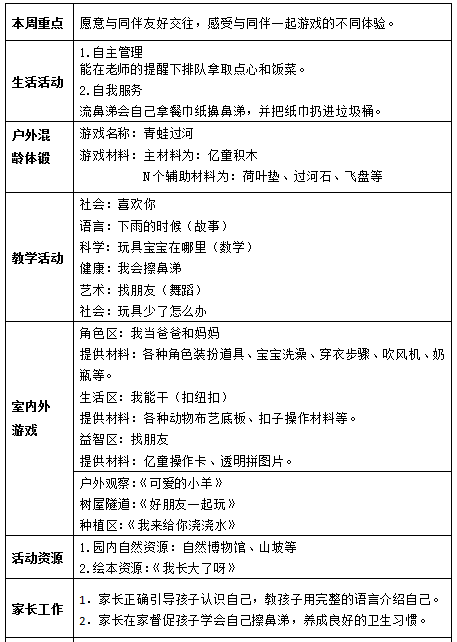 | 本周重点 | 愿意与同伴友好交往，感受与同伴一起游戏的不同体验。 |
|---|---|
| 生活活动 | 1.自主管理<br>能在老师的提醒下排队拿取点心和饭菜。<br>2.自我服务<br>流鼻涕会自己拿餐巾纸擤鼻涕，并把纸巾扔进垃圾桶。 |
| 户外混龄体锻 | 游戏名称：青蛙过河<br>游戏材料：主材料为：亿童积木<br>N个辅助材料为：荷叶垫、过河石、飞盘等 |
| 教学活动 | 社会：喜欢你<br>语言：下雨的时候（故事）<br>科学：玩具宝宝在哪里（数学）<br>健康：我会擦鼻涕<br>艺术：找朋友（舞蹈）<br>社会：玩具少了怎么办 |
| 室内外游戏 | 角色区：我当爸爸和妈妈<br>提供材料：各种角色装扮道具、宝宝洗澡、穿衣步骤、吹风机、奶瓶等。<br>生活区：我能干（扣纽扣）<br>提供材料：各种动物布艺底板、扣子操作材料等。<br>益智区：找朋友<br>提供材料：亿童操作卡、透明拼图片。 |
| | 户外观察：《可爱的小羊》<br>树屋隧道：《好朋友一起玩》<br>种植区：《我来给你浇浇水》 |
| 活动资源 | 1.园内自然资源：自然博物馆、山坡等<br>2.绘本资源：《我长大了呀》 |
| 家长工作 | 1. 家长正确引导孩子认识自己，教孩子用完整的语言介绍自己。<br>2. 家长在家督促孩子学会自己擦鼻涕，养成良好的卫生习惯。 |